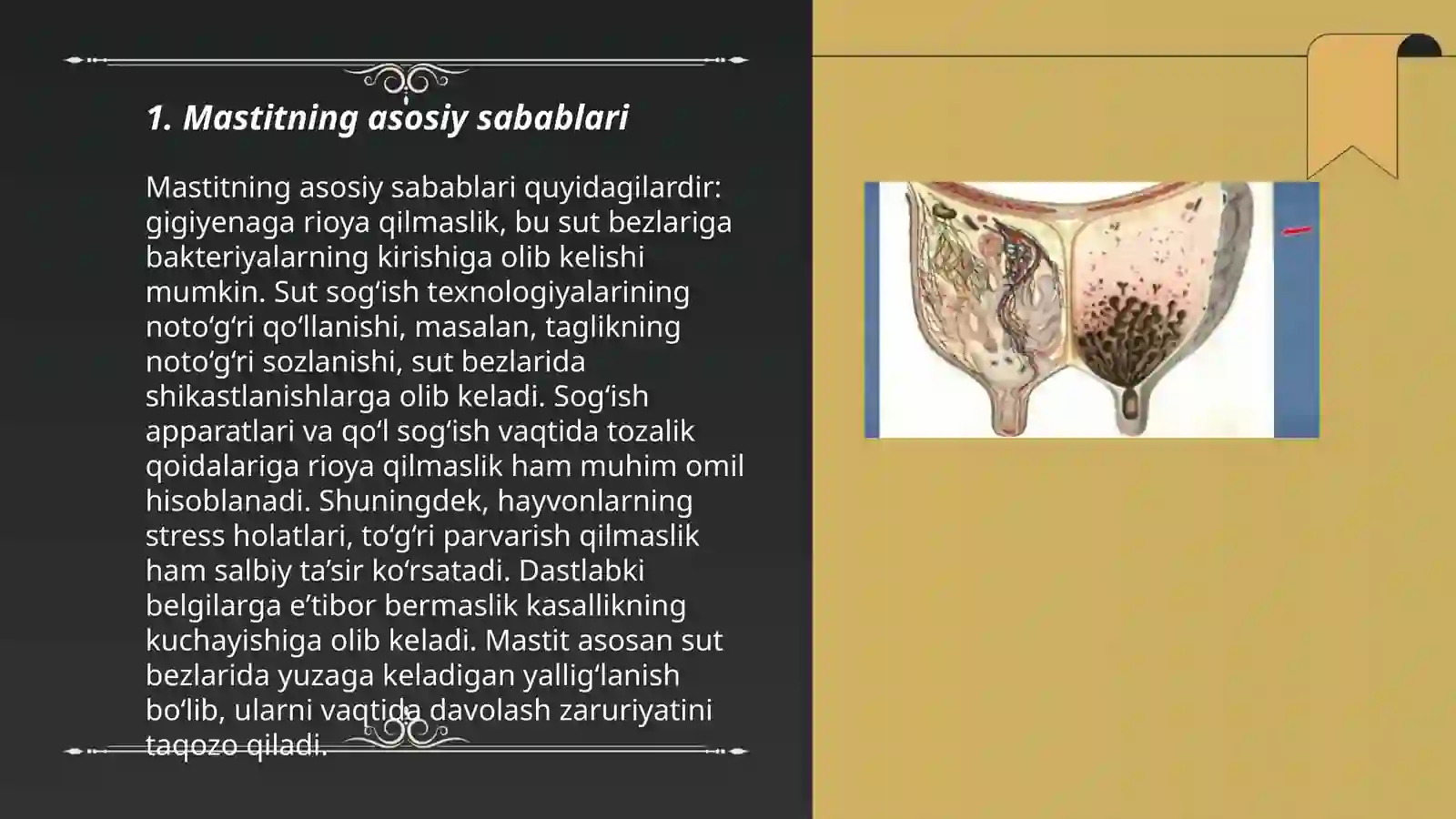 1. Mastitning asosiy sabablari

Mastitning asosiy sabablari quyidagilardir: gigiyenaga rioya qilmaslik, bu sut bezlariga bakteriyalarning kirishiga olib kelishi mumkin. Sut sog‘ish texnologiyalarining noto‘g‘ri qo‘llanishi, masalan, taglikning noto‘g‘ri sozlanishi, sut bezlarida shikastlanishlarga olib keladi. Sog‘ish apparatlari va qo‘l sog‘ish vaqtida tozalik qoidalariga rioya qilmaslik ham muhim omil hisoblanadi. Shuningdek, hayvonlarning stress holatlari, to‘g‘ri parvarish qilmaslik ham salbiy ta’sir ko‘rsatadi. Dastlabki belgilarga e’tibor bermaslik kasallikning kuchayishiga olib keladi. Mastit asosan sut bezlarida yuzaga keladigan yallig‘lanish bo‘lib, ularni vaqtida davolash zaruriyatini taqozo qiladi.